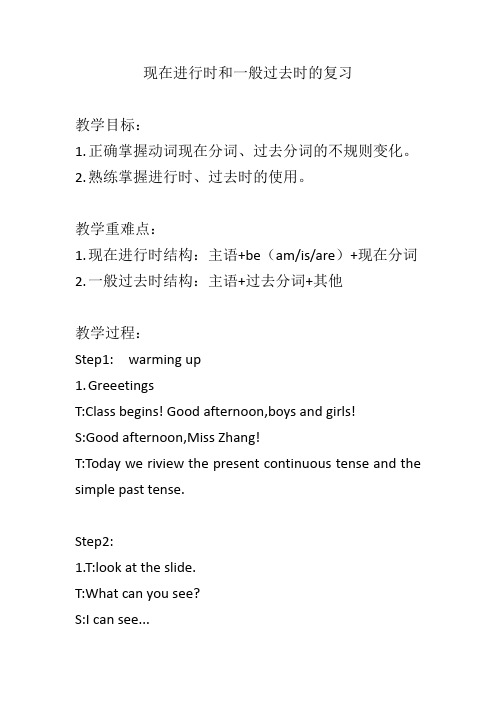 现在进行时和一般过去时的复习

教学目标：
1. 正确掌握动词现在分词、过去分词的不规则变化。
2. 熟练掌握进行时、过去时的使用。

教学重难点：
1. 现在进行时结构：主语+be（am/is/are）+现在分词
2. 一般过去时结构：主语+过去分词+其他

教学过程：
Step1:　warming up
1. Greeetings
T:Class begins! Good afternoon,boys and girls!
S:Good afternoon,Miss Zhang!
T:Today we riview the present continuous tense and the simple past tense.

Step2:
1.T:look at the slide.
T:What can you see?
S:I can see...